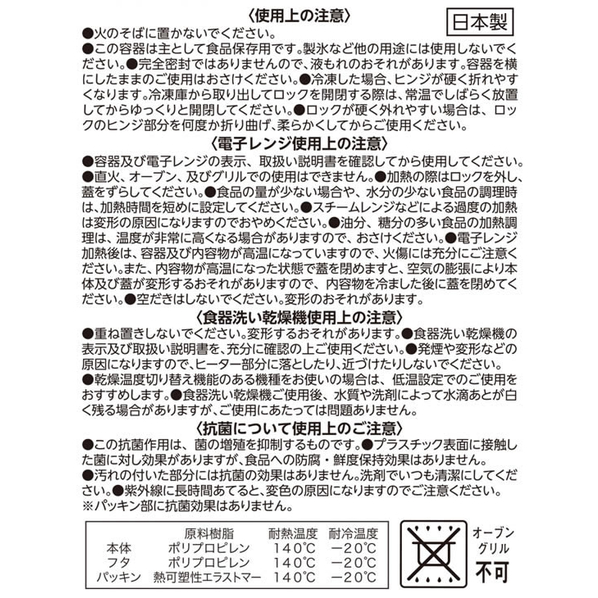 〈使用上の注意〉

日本製

●火のそばに置かないでください。
●この容器は主として食品保存用です。製氷など他の用途には使用しないでください。●完全密封ではありませんので、液もれのおそれがあります。容器を横にしたままのご使用はおさけください。●冷凍した場合、ヒンジが硬く折れやすくなります。冷凍庫から取り出してロックを開閉する際は、常温でしばらく放置してからゆっくりと開閉してください。●ロックが硬く外れやすい場合は、ロックのヒンジ部分を何度か折り曲げ、柔らかくしてからご使用ください。

〈電子レンジ使用上の注意〉

●容器及び電子レンジの表示、取扱い説明書を確認してから使用してください。
●直火、オーブン、及びグリルでの使用はできません。●加熱の際はロックを外し、蓋をずらしてください。●食品の量が少ない場合や、水分の少ない食品の調理時は、加熱時間を短めに設定してください。●スチームレンジなどによる過度の加熱は変形の原因になりますのでおやめください。●油分、糖分の多い食品の加熱調理は、温度が非常に高くなる場合がありますので、おさけください。●電子レンジ加熱後は、容器及び内容物が高温になっていますので、火傷には充分にご注意ください。また、内容物が高温になった状態で蓋を閉めますと、空気の膨張により本体及び蓋が変形するおそれがありますので、内容物を冷ました後に蓋を閉めてください。●空だきはしないでください。変形のおそれがあります。

〈食器洗い乾燥機使用上の注意〉

●重ね置きしないでください。変形するおそれがあります。●食器洗い乾燥機の表示及び取扱い説明書を、充分に確認の上ご使用ください。●発煙や変形などの原因になりますので、ヒーター部分に落としたり、近づけたりしないでください。
●乾燥温度切り替え機能のある機種をお使いの場合は、低温設定でのご使用をおすすめします。●食器洗い乾燥機ご使用後、水質や洗剤によって水滴あとが白く残る場合がありますが、ご使用にあたっては問題ありません。

〈抗菌について使用上のご注意〉

●この抗菌作用は、菌の増殖を抑制するものです。●プラスチック表面に接触した菌に対し効果がありますが、食品への防腐・鮮度保持効果はありません。
●汚れの付いた部分には抗菌の効果はありません。洗剤でいつも清潔にしてください。●紫外線に長時間あてると、変色の原因になりますのでご注意ください。
※パッキン部に抗菌効果はありません。

| | 原料樹脂 | 耐熱温度 | 耐冷温度 |
|---|---|---|---|
| 本体 | ポリプロピレン | 140℃ | −20℃ |
| フタ | ポリプロピレン | 140℃ | −20℃ |
| パッキン | 熱可塑性エラストマー | 140℃ | −20℃ |

オーブン
グリル
不可